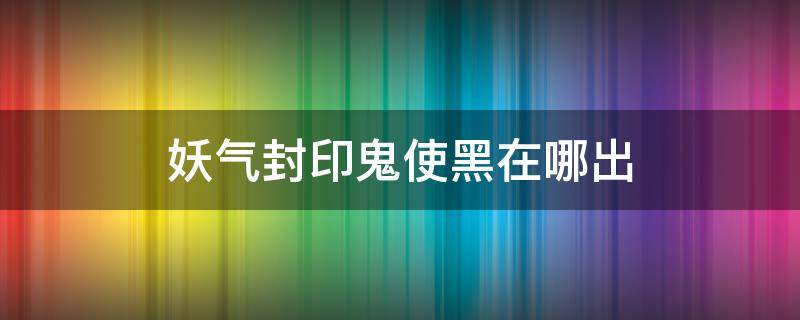 妖气封印鬼使黑在哪出